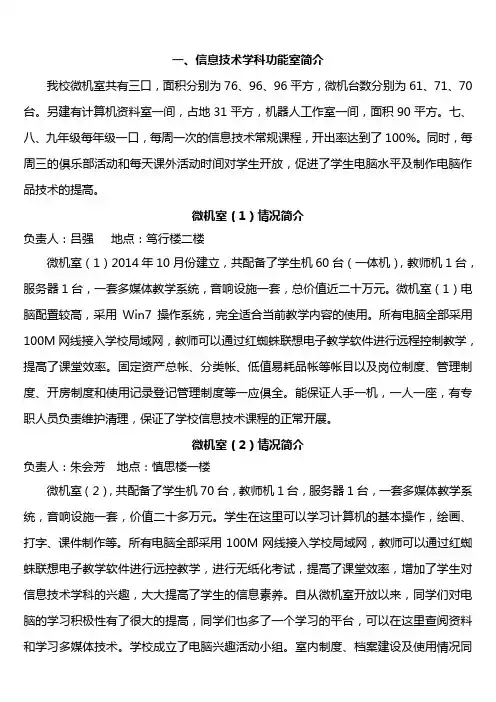 一、信息技术学科功能室简介

我校微机室共有三口，面积分别为 76、96、96 平方，微机台数分别为 61、71、70 台。另建有计算机资料室一间，占地 31 平方，机器人工作室一间，面积 90 平方。七、八、九年级每年级一口，每周一次的信息技术常规课程，开出率达到了 100%。同时，每周三的俱乐部活动和每天课外活动时间对学生开放，促进了学生电脑水平及制作电脑作品技术的提高。

微机室（1）情况简介

负责人：吕强　 地点：笃行楼二楼

微机室（1）2014 年 10 月份建立，共配备了学生机 60 台（一体机），教师机 1 台，服务器 1 台，一套多媒体教学系统，音响设施一套，总价值近二十万元。微机室（1）电脑配置较高，采用 Win7 操作系统，完全适合当前教学内容的使用。所有电脑全部采用 100M 网线接入学校局域网，教师可以通过红蜘蛛联想电子教学软件进行远程控制教学，提高了课堂效率。固定资产总帐、分类帐、低值易耗品帐等帐目以及岗位制度、管理制度、开房制度和使用记录登记管理制度等一应俱全。能保证人手一机，一人一座，有专职人员负责维护清理，保证了学校信息技术课程的正常开展。

微机室（2）情况简介

负责人：朱会芳　地点：慎思楼一楼

微机室（2），共配备了学生机 70 台，教师机 1 台，服务器 1 台，一套多媒体教学系统，音响设施一套，价值二十多万元。学生在这里可以学习计算机的基本操作，绘画、打字、课件制作等。所有电脑全部采用 100M 网线接入学校局域网，教师可以通过红蜘蛛联想电子教学软件进行远控教学，进行无纸化考试，提高了课堂效率，增加了学生对信息技术学科的兴趣，大大提高了学生的信息素养。自从微机室开放以来，同学们对电脑的学习积极性有了很大的提高，同学们也多了一个学习的平台，可以在这里查阅资料和学习多媒体技术。学校成立了电脑兴趣活动小组。室内制度、档案建设及使用情况同